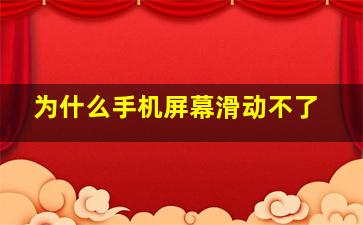 为什么手机屏幕滑动不了